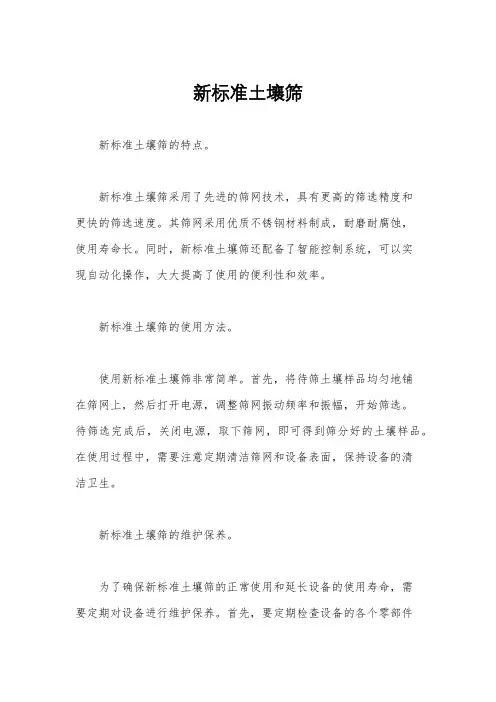 新标准土壤筛

新标准土壤筛的特点。

新标准土壤筛采用了先进的筛网技术，具有更高的筛选精度和更快的筛选速度。其筛网采用优质不锈钢材料制成，耐磨耐腐蚀，使用寿命长。同时，新标准土壤筛还配备了智能控制系统，可以实现自动化操作，大大提高了使用的便利性和效率。

新标准土壤筛的使用方法。

使用新标准土壤筛非常简单。首先，将待筛土壤样品均匀地铺在筛网上，然后打开电源，调整筛网振动频率和振幅，开始筛选。待筛选完成后，关闭电源，取下筛网，即可得到筛分好的土壤样品。在使用过程中，需要注意定期清洁筛网和设备表面，保持设备的清洁卫生。

新标准土壤筛的维护保养。

为了确保新标准土壤筛的正常使用和延长设备的使用寿命，需要定期对设备进行维护保养。首先，要定期检查设备的各个零部件